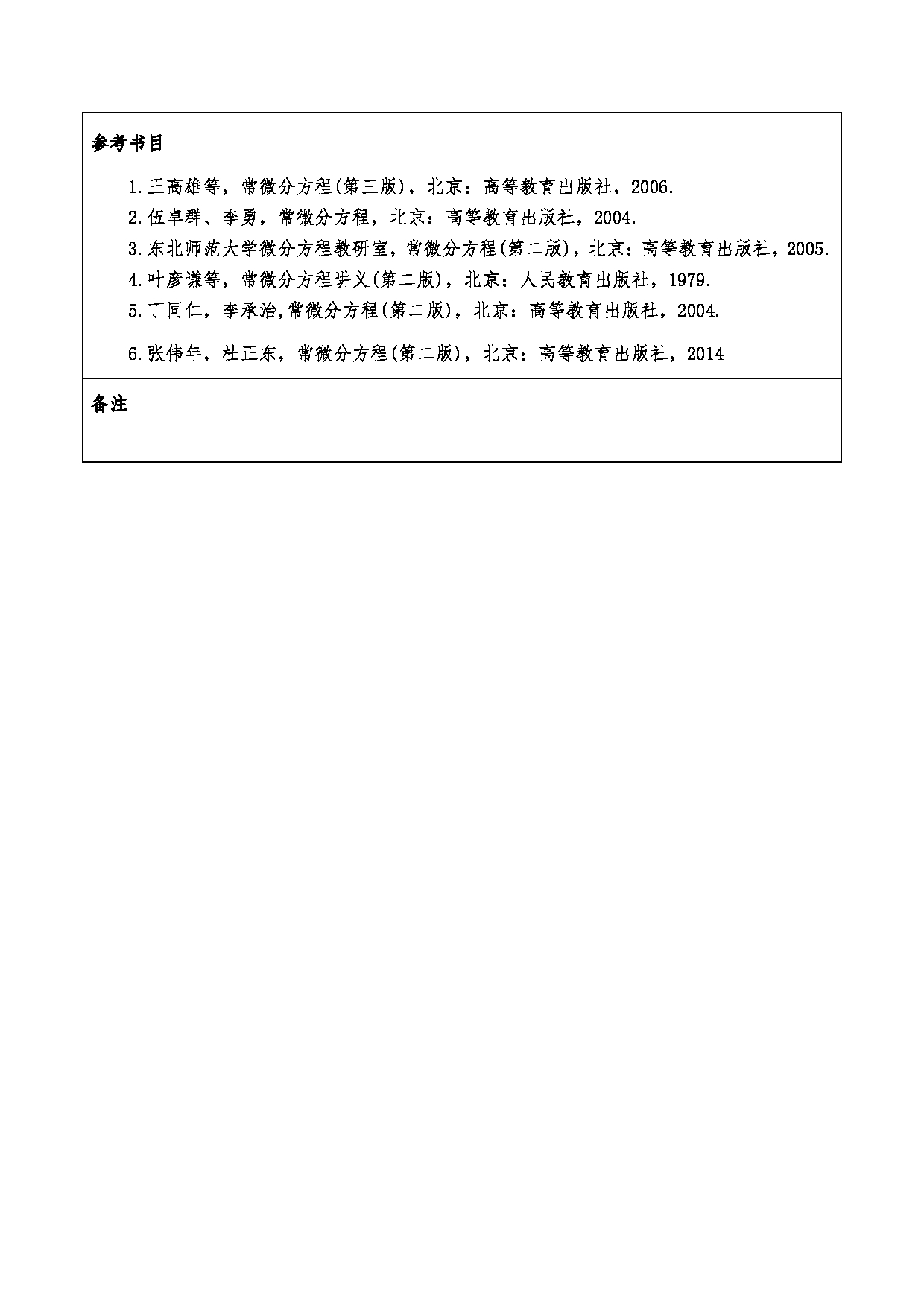 参考书目

1.王高雄等，常微分方程(第三版)，北京：高等教育出版社，2006.

2.伍卓群、李勇，常微分方程，北京：高等教育出版社，2004.

3.东北师范大学微分方程教研室，常微分方程(第二版)，北京：高等教育出版社，2005.

4.叶彦谦等，常微分方程讲义(第二版)，北京：人民教育出版社，1979.

5.丁同仁，李承治,常微分方程(第二版)，北京：高等教育出版社，2004.

6.张伟年，杜正东，常微分方程(第二版)，北京：高等教育出版社，2014

备注